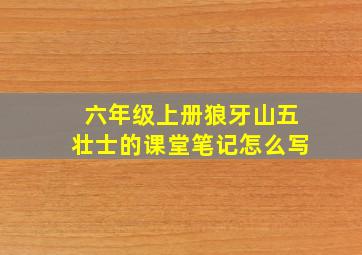 六年级上册狼牙山五壮士的课堂笔记怎么写